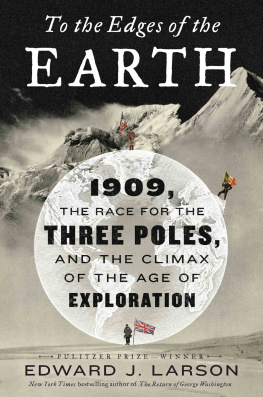 To the Edges of the
EARTH

1909,
THE RACE FOR THE
THREE POLES,
AND THE CLIMAX
OF THE AGE OF
EXPLORATION

PULITZER PRIZE—WINNER
EDWARD J. LARSON
New York Times bestselling author of The Return of George Washington